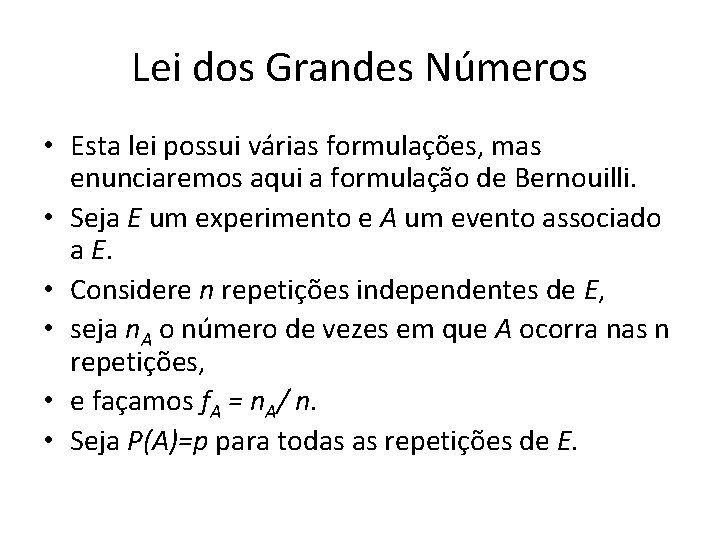 Lei dos Grandes Números

• Esta lei possui várias formulações, mas enunciaremos aqui a formulação de Bernouilli.
• Seja $E$ um experimento e $A$ um evento associado a $E$.
• Considere $n$ repetições independentes de $E$,
• seja $n_A$ o número de vezes em que $A$ ocorra nas n repetições,
• e façamos $f_A = n_A / n$.
• Seja $P(A)=p$ para todas as repetições de $E$.